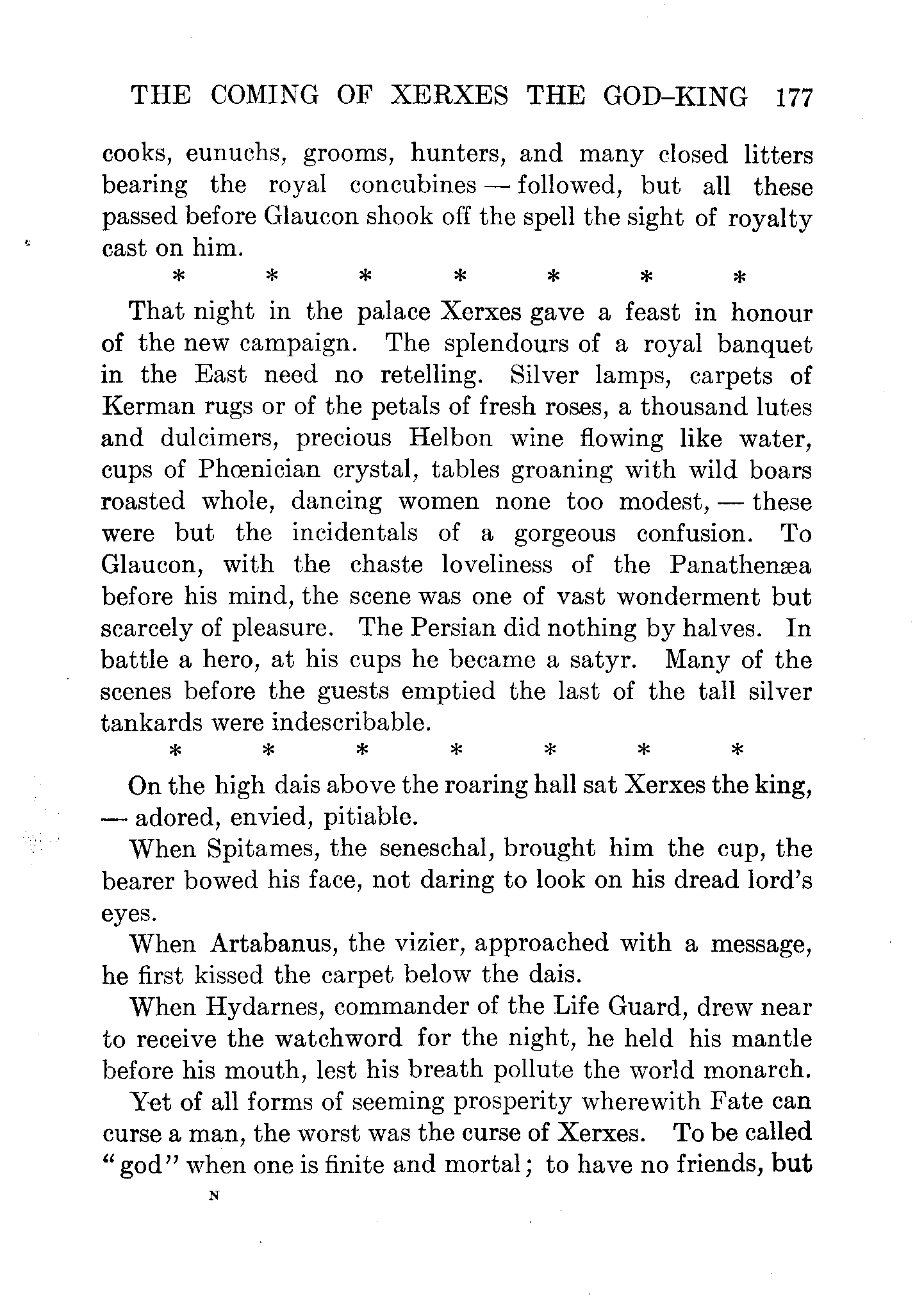 THE COMING OF XERXES THE GOD-KING 177

cooks, eunuchs, grooms, hunters, and many closed litters bearing the royal concubines — followed, but all these passed before Glaucon shook off the spell the sight of royalty cast on him.

\* \* \* \* \* \* \*

That night in the palace Xerxes gave a feast in honour of the new campaign. The splendours of a royal banquet in the East need no retelling. Silver lamps, carpets of Kerman rugs or of the petals of fresh roses, a thousand lutes and dulcimers, precious Helbon wine flowing like water, cups of Phœnician crystal, tables groaning with wild boars roasted whole, dancing women none too modest, — these were but the incidentals of a gorgeous confusion. To Glaucon, with the chaste loveliness of the Panathenæa before his mind, the scene was one of vast wonderment but scarcely of pleasure. The Persian did nothing by halves. In battle a hero, at his cups he became a satyr. Many of the scenes before the guests emptied the last of the tall silver tankards were indescribable.

\* \* \* \* \* \* \*

On the high dais above the roaring hall sat Xerxes the king, — adored, envied, pitiable.

When Spitames, the seneschal, brought him the cup, the bearer bowed his face, not daring to look on his dread lord's eyes.

When Artabanus, the vizier, approached with a message, he first kissed the carpet below the dais.

When Hydarnes, commander of the Life Guard, drew near to receive the watchword for the night, he held his mantle before his mouth, lest his breath pollute the world monarch.

Yet of all forms of seeming prosperity wherewith Fate can curse a man, the worst was the curse of Xerxes. To be called "god" when one is finite and mortal; to have no friends, but

N